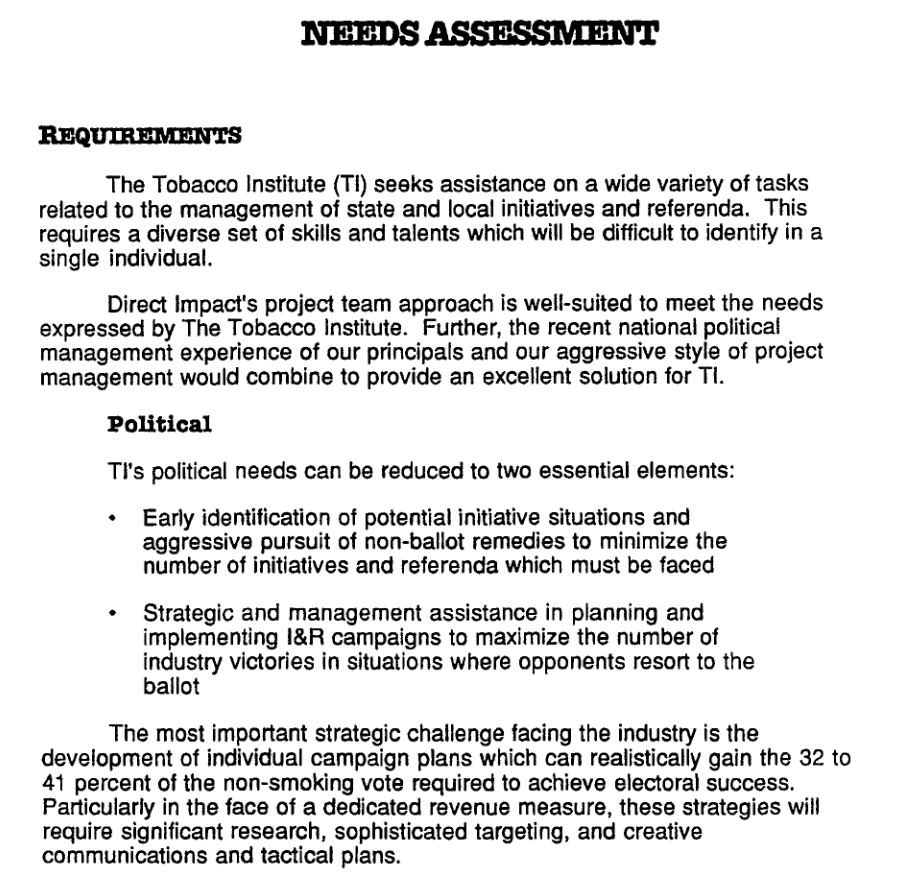 NEEDS ASSESSMENT

REQUIREMENTS

The Tobacco Institute (TI) seeks assistance on a wide variety of tasks related to the management of state and local initiatives and referenda. This requires a diverse set of skills and talents which will be difficult to identify in a single individual.

Direct Impact's project team approach is well-suited to meet the needs expressed by The Tobacco Institute. Further, the recent national political management experience of our principals and our aggressive style of project management would combine to provide an excellent solution for TI.

Political

TI's political needs can be reduced to two essential elements:

• Early identification of potential initiative situations and aggressive pursuit of non-ballot remedies to minimize the number of initiatives and referenda which must be faced

• Strategic and management assistance in planning and implementing I&R campaigns to maximize the number of industry victories in situations where opponents resort to the ballot

The most important strategic challenge facing the industry is the development of individual campaign plans which can realistically gain the 32 to 41 percent of the non-smoking vote required to achieve electoral success. Particularly in the face of a dedicated revenue measure, these strategies will require significant research, sophisticated targeting, and creative communications and tactical plans.